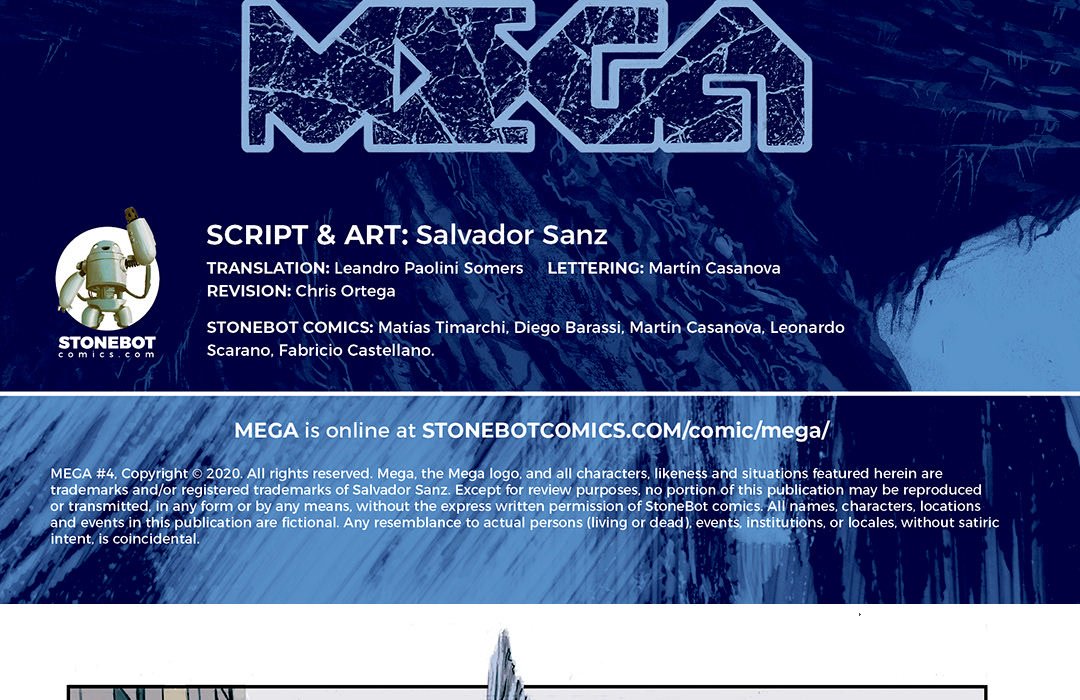 MEGA

STONEBOT
comics.com

SCRIPT & ART: Salvador Sanz

TRANSLATION: Leandro Paolini Somers LETTERING: Martín Casanova
REVISION: Chris Ortega

STONEBOT COMICS: Matías Timarchi, Diego Barassi, Martín Casanova, Leonardo Scarano, Fabricio Castellano.

MEGA is online at STONEBOTCOMICS.COM/comic/mega/

MEGA #4, Copyright © 2020. All rights reserved. Mega, the Mega logo, and all characters, likeness and situations featured herein are trademarks and/or registered trademarks of Salvador Sanz. Except for review purposes, no portion of this publication may be reproduced or transmitted, in any form or by any means, without the express written permission of StoneBot comics. All names, characters, locations and events in this publication are fictional. Any resemblance to actual persons (living or dead), events, institutions, or locales, without satiric intent, is coincidental.